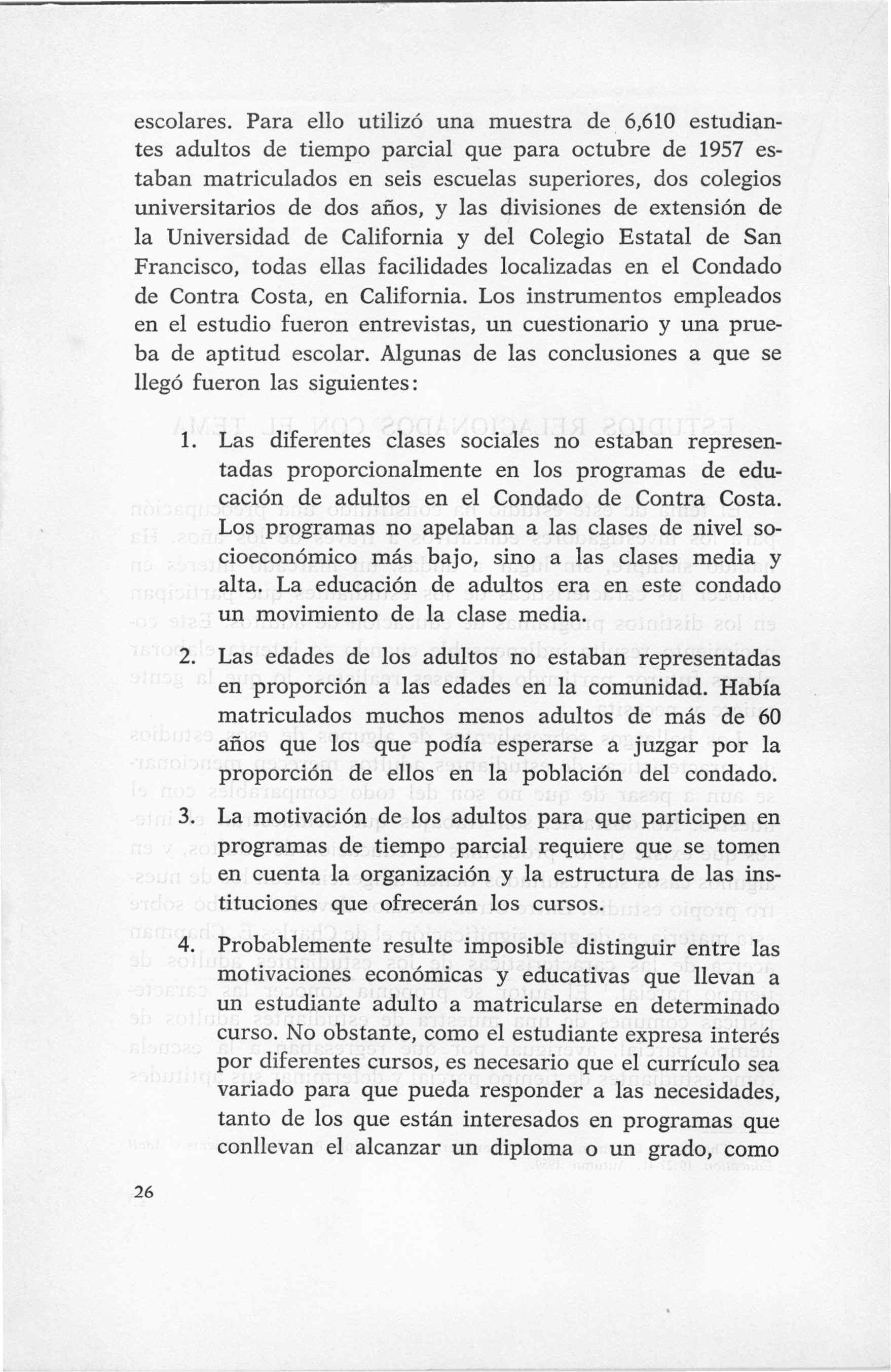 escolares. Para ello utilizó una muestra de 6,610 estudiantes adultos de tiempo parcial que para octubre de 1957 estaban matriculados en seis escuelas superiores, dos colegios universitarios de dos años, y las divisiones de extensión de la Universidad de California y del Colegio Estatal de San Francisco, todas ellas facilidades localizadas en el Condado de Contra Costa, en California. Los instrumentos empleados en el estudio fueron entrevistas, un cuestionario y una prueba de aptitud escolar. Algunas de las conclusiones a que se llegó fueron las siguientes:

1. Las diferentes clases sociales no estaban representadas proporcionalmente en los programas de educación de adultos en el Condado de Contra Costa. Los programas no apelaban a las clases de nivel socioeconómico más bajo, sino a las clases media y alta. La educación de adultos era en este condado un movimiento de la clase media.

2. Las edades de los adultos no estaban representadas en proporción a las edades en la comunidad. Había matriculados muchos menos adultos de más de 60 años que los que podía esperarse a juzgar por la proporción de ellos en la población del condado.

3. La motivación de los adultos para que participen en programas de tiempo parcial requiere que se tomen en cuenta la organización y la estructura de las instituciones que ofrecerán los cursos.

4. Probablemente resulte imposible distinguir entre las motivaciones económicas y educativas que llevan a un estudiante adulto a matricularse en determinado curso. No obstante, como el estudiante expresa interés por diferentes cursos, es necesario que el currículo sea variado para que pueda responder a las necesidades, tanto de los que están interesados en programas que conllevan el alcanzar un diploma o un grado, como

26